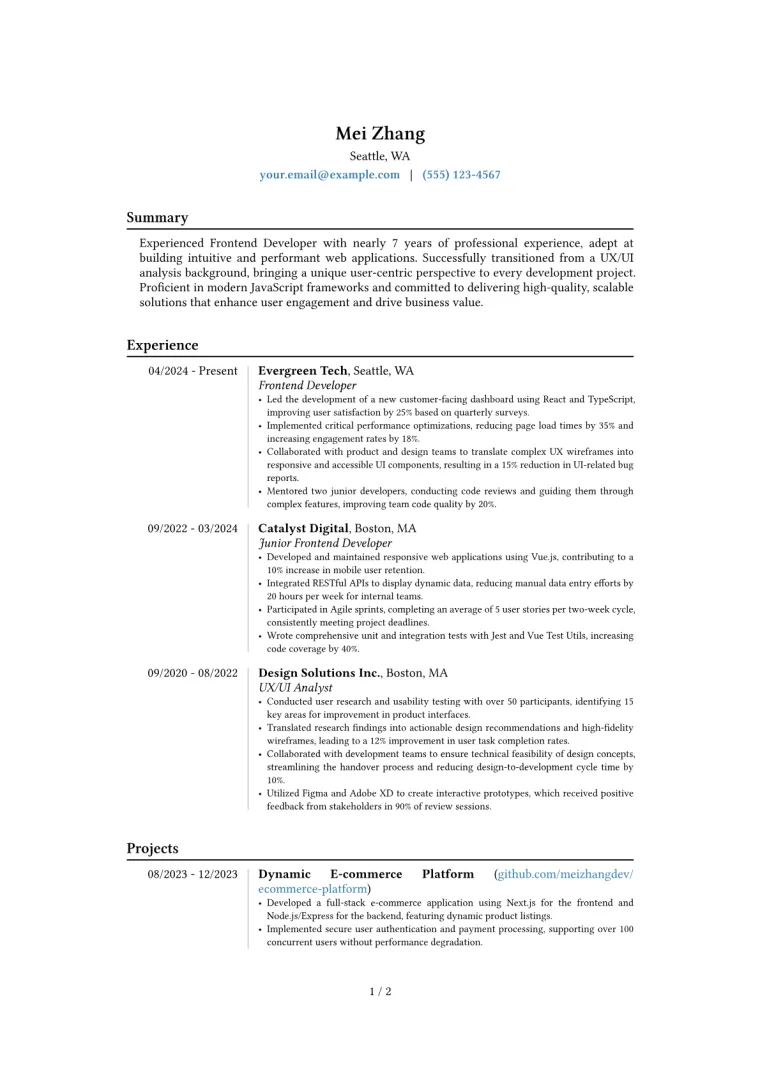 Mei Zhang
Seattle, WA
your.email@example.com | (555) 123-4567

Summary

Experienced Frontend Developer with nearly 7 years of professional experience, adept at building intuitive and performant web applications. Successfully transitioned from a UX/UI analysis background, bringing a unique user-centric perspective to every development project. Proficient in modern JavaScript frameworks and committed to delivering high-quality, scalable solutions that enhance user engagement and drive business value.

Experience

04/2024 - Present

Evergreen Tech, Seattle, WA
Frontend Developer
• Led the development of a new customer-facing dashboard using React and TypeScript, improving user satisfaction by 25% based on quarterly surveys.
• Implemented critical performance optimizations, reducing page load times by 35% and increasing engagement rates by 18%.
• Collaborated with product and design teams to translate complex UX wireframes into responsive and accessible UI components, resulting in a 15% reduction in UI-related bug reports.
• Mentored two junior developers, conducting code reviews and guiding them through complex features, improving team code quality by 20%.

09/2022 - 03/2024

Catalyst Digital, Boston, MA
Junior Frontend Developer
• Developed and maintained responsive web applications using Vue.js, contributing to a 10% increase in mobile user retention.
• Integrated RESTful APIs to display dynamic data, reducing manual data entry efforts by 20 hours per week for internal teams.
• Participated in Agile sprints, completing an average of 5 user stories per two-week cycle, consistently meeting project deadlines.
• Wrote comprehensive unit and integration tests with Jest and Vue Test Utils, increasing code coverage by 40%.

09/2020 - 08/2022

Design Solutions Inc., Boston, MA
UX/UI Analyst
• Conducted user research and usability testing with over 50 participants, identifying 15 key areas for improvement in product interfaces.
• Translated research findings into actionable design recommendations and high-fidelity wireframes, leading to a 12% improvement in user task completion rates.
• Collaborated with development teams to ensure technical feasibility of design concepts, streamlining the handover process and reducing design-to-development cycle time by 10%.
• Utilized Figma and Adobe XD to create interactive prototypes, which received positive feedback from stakeholders in 90% of review sessions.

Projects

08/2023 - 12/2023

Dynamic E-commerce Platform (github.com/meizhangdev/ecommerce-platform)
• Developed a full-stack e-commerce application using Next.js for the frontend and Node.js/Express for the backend, featuring dynamic product listings.
• Implemented secure user authentication and payment processing, supporting over 100 concurrent users without performance degradation.

1 / 2